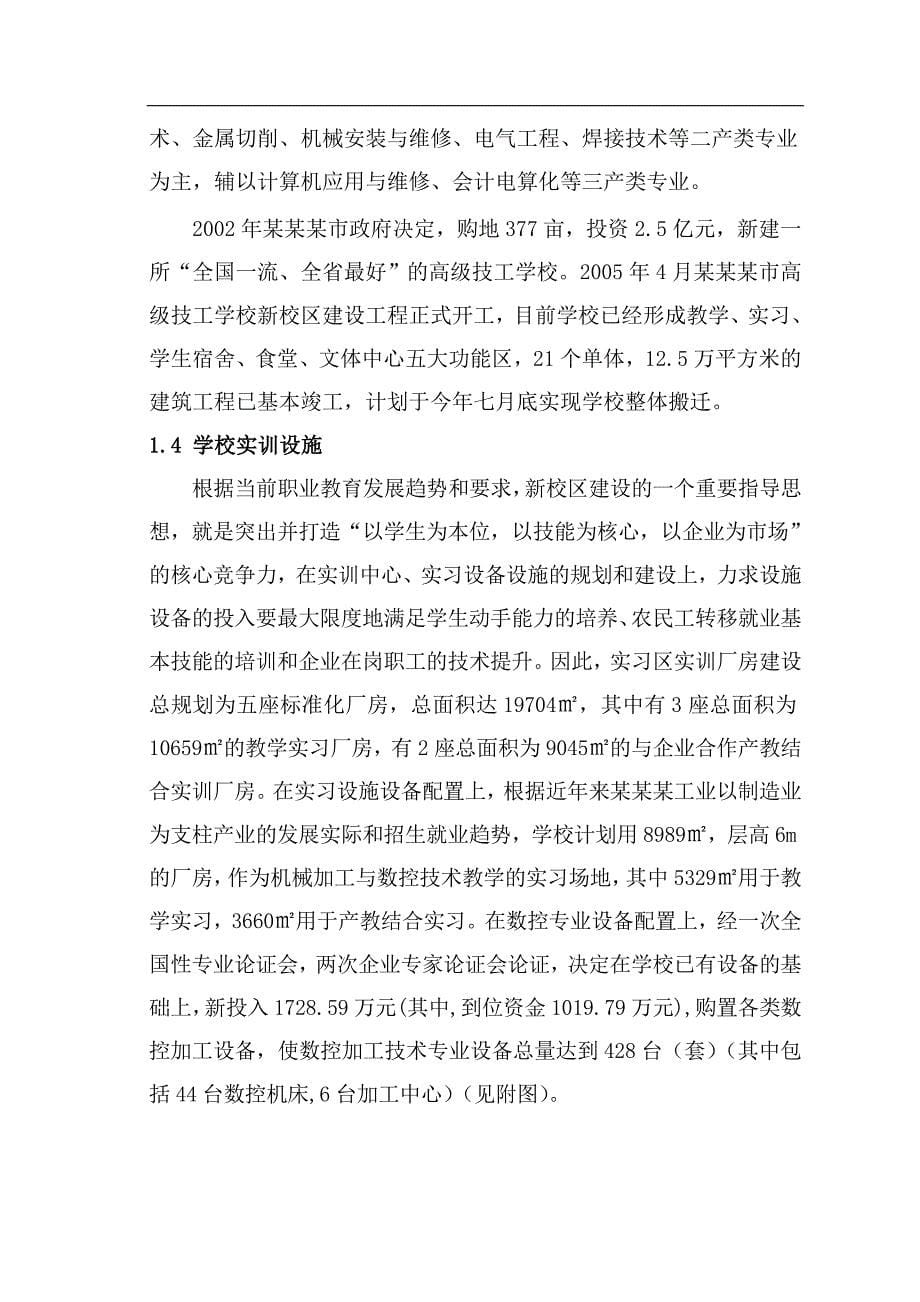 术、金属切削、机械安装与维修、电气工程、焊接技术等二产类专业为主，辅以计算机应用与维修、会计电算化等三产类专业。

2002 年某某某市政府决定，购地 377 亩，投资 2.5 亿元，新建一所“全国一流、全省最好”的高级技工学校。2005 年 4 月某某某市高级技工学校新校区建设工程正式开工，目前学校已经形成教学、实习、学生宿舍、食堂、文体中心五大功能区，21 个单体，12.5 万平方米的建筑工程已基本竣工，计划于今年七月底实现学校整体搬迁。

1.4 学校实训设施

根据当前职业教育发展趋势和要求，新校区建设的一个重要指导思想，就是突出并打造“以学生为本位，以技能为核心，以企业为市场”的核心竞争力，在实训中心、实习设备设施的规划和建设上，力求设施设备的投入要最大限度地满足学生动手能力的培养、农民工转移就业基本技能的培训和企业在岗职工的技术提升。因此，实习区实训厂房建设总规划为五座标准化厂房，总面积达 19704㎡，其中有 3 座总面积为 10659㎡的教学实习厂房，有 2 座总面积为 9045㎡的与企业合作产教结合实训厂房。在实习设施设备配置上，根据近年来某某某工业以制造业为支柱产业的发展实际和招生就业趋势，学校计划用 8989㎡，层高 6m 的厂房，作为机械加工与数控技术教学的实习场地，其中 5329㎡用于教学实习，3660㎡用于产教结合实习。在数控专业设备配置上，经一次全国性专业论证会，两次企业专家论证会论证，决定在学校已有设备的基础上，新投入 1728.59 万元(其中,到位资金 1019.79 万元),购置各类数控加工设备，使数控加工技术专业设备总量达到 428 台（套）(其中包括 44 台数控机床,6 台加工中心)（见附图)。